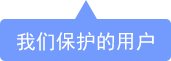 我们保护的用户